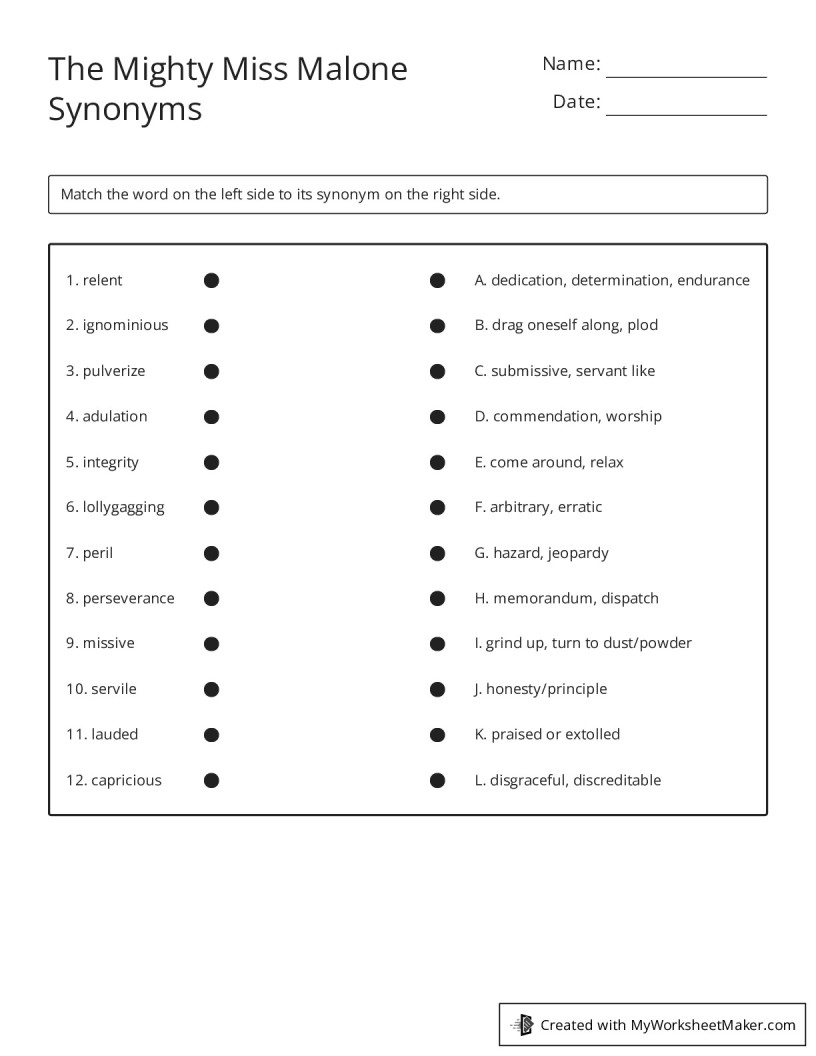 The Mighty Miss Malone Synonyms

Name: ____

Date: ____

Match the word on the left side to its synonym on the right side.

1. relent

2. ignominious

3. pulverize

4. adulation

5. integrity

6. lollygagging

7. peril

8. perseverance

9. missive

10. servile

11. lauded

12. capricious

A. dedication, determination, endurance

B. drag oneself along, plod

C. submissive, servant like

D. commendation, worship

E. come around, relax

F. arbitrary, erratic

G. hazard, jeopardy

H. memorandum, dispatch

I. grind up, turn to dust/powder

J. honesty/principle

K. praised or extolled

L. disgraceful, discreditable

Created with MyWorksheetMaker.com